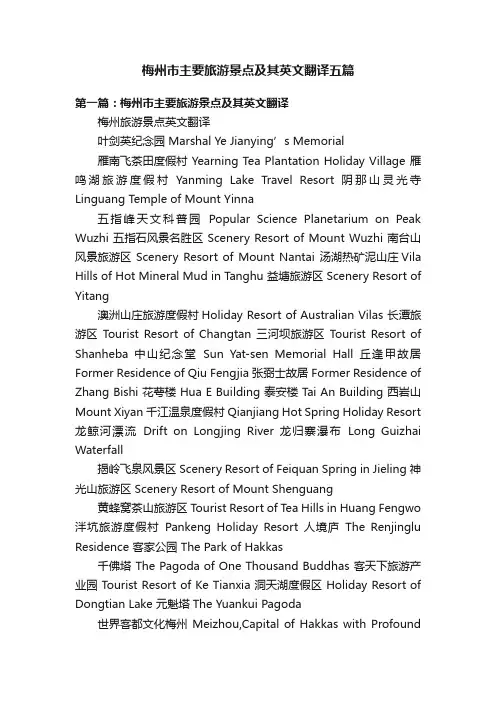 梅州市主要旅游景点及其英文翻译五篇

第一篇：梅州市主要旅游景点及其英文翻译

梅州旅游景点英文翻译

叶剑英纪念园 Marshal Ye Jianying’s Memorial

雁南飞茶田度假村 Yearning Tea Plantation Holiday Village 雁鸣湖旅游度假村 Yanming Lake Travel Resort 阴那山灵光寺 Linguang Temple of Mount Yinna

五指峰天文科普园 Popular Science Planetarium on Peak Wuzhi 五指石风景名胜区 Scenery Resort of Mount Wuzhi 南台山风景旅游区 Scenery Resort of Mount Nantai 汤湖热矿泥山庄 Vila Hills of Hot Mineral Mud in Tanghu 益塘旅游区 Scenery Resort of Yitang

澳洲山庄旅游度假村 Holiday Resort of Australian Vilas 长潭旅游区 Tourist Resort of Changtan 三河坝旅游区 Tourist Resort of Shanheba 中山纪念堂 Sun Yat-sen Memorial Hall 丘逢甲故居 Former Residence of Qiu Fengjia 张弼士故居 Former Residence of Zhang Bishi 花萼楼 Hua E Building 泰安楼 Tai An Building 西岩山 Mount Xiyan 千江温泉度假村 Qianjiang Hot Spring Holiday Resort 龙鲸河漂流 Drift on Longjing River 龙归寨瀑布 Long Guizhai Waterfall

揭岭飞泉风景区 Scenery Resort of Feiquan Spring in Jieling 神光山旅游区 Scenery Resort of Mount Shenguang

黄蜂窝茶山旅游区 Tourist Resort of Tea Hills in Huang Fengwo 洋坑旅游度假村 Pankeng Holiday Resort 人境庐 The Renjinglu Residence 客家公园 The Park of Hakkas

千佛塔 The Pagoda of One Thousand Buddhas 客天下旅游产业园 Tourist Resort of Ke Tianxia 洞天湖度假区 Holiday Resort of Dongtian Lake 元魁塔 The Yuankui Pagoda

世界客都文化梅州 Meizhou,Capital of Hakkas with Profound